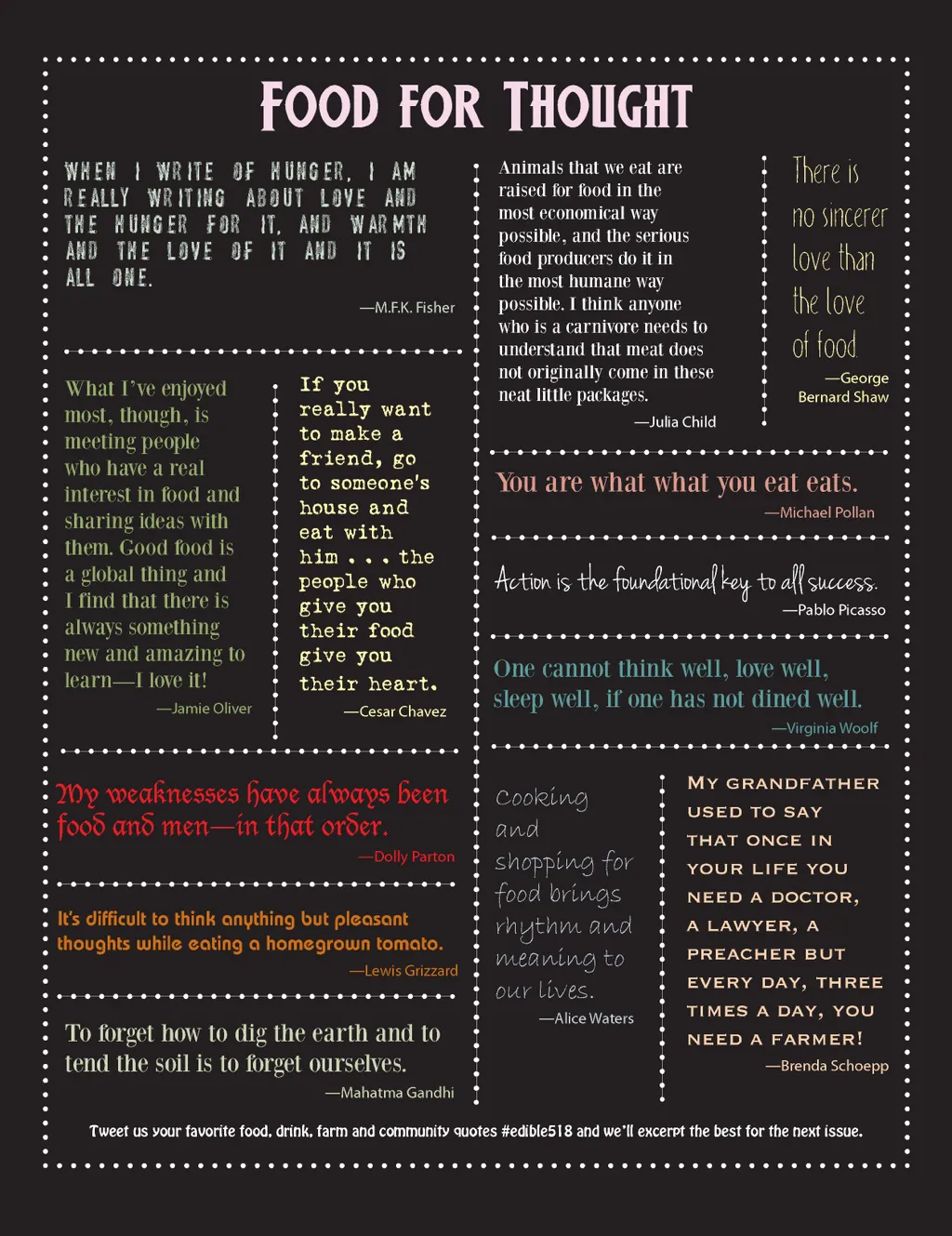 FOOD FOR THOUGHT

WHEN I WRITE OF HUNGER, I AM REALLY WRITING ABOUT LOVE AND THE HUNGER FOR IT, AND WARMTH AND THE LOVE OF IT AND IT IS ALL ONE.

—M.F.K. Fisher

What I've enjoyed most, though, is meeting people who have a real interest in food and sharing ideas with them. Good food is a global thing and I find that there is always something new and amazing to learn—I love it!

—Jamie Oliver

If you really want to make a friend, go to someone's house and eat with him . . . the people who give you their food give you their heart.

—Cesar Chavez

My weaknesses have always been food and men—in that order.

—Dolly Parton

It's difficult to think anything but pleasant thoughts while eating a homegrown tomato.

—Lewis Grizzard

To forget how to dig the earth and to tend the soil is to forget ourselves.

—Mahatma Gandhi

Animals that we eat are raised for food in the most economical way possible, and the serious food producers do it in the most humane way possible. I think anyone who is a carnivore needs to understand that meat does not originally come in these neat little packages.

—Julia Child

There is no sincerer love than the love of food

—George Bernard Shaw

You are what what you eat eats.

—Michael Pollan

Action is the foundational key to all success.

—Pablo Picasso

One cannot think well, love well, sleep well, if one has not dined well.

—Virginia Woolf

Cooking and shopping for food brings rhythm and meaning to our lives.

—Alice Waters

MY GRANDFATHER USED TO SAY THAT ONCE IN YOUR LIFE YOU NEED A DOCTOR, A LAWYER, A PREACHER BUT EVERY DAY, THREE TIMES A DAY, YOU NEED A FARMER!

—Brenda Schoepp

Tweet us your favorite food, drink, farm and community quotes #edible518 and we'll excerpt the best for the next issue.